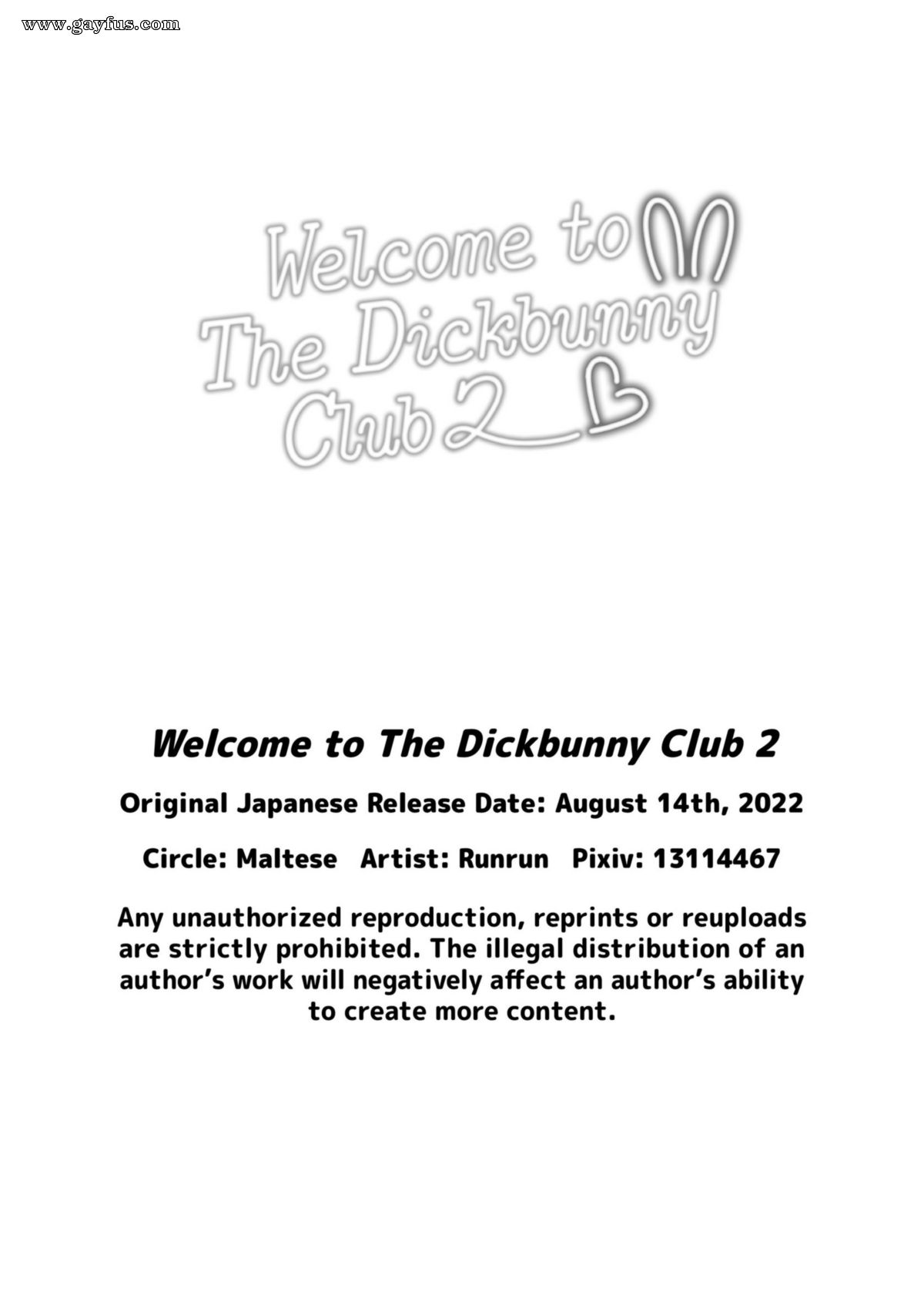 Welcome to
The Dickbunny
Club 2

Welcome to The Dickbunny Club 2

Original Japanese Release Date: August 14th, 2022

Circle: Maltese   Artist: Runrun   Pixiv: 13114467

Any unauthorized reproduction, reprints or reuploads are strictly prohibited. The illegal distribution of an author's work will negatively affect an author's ability to create more content.

www.gayfus.com